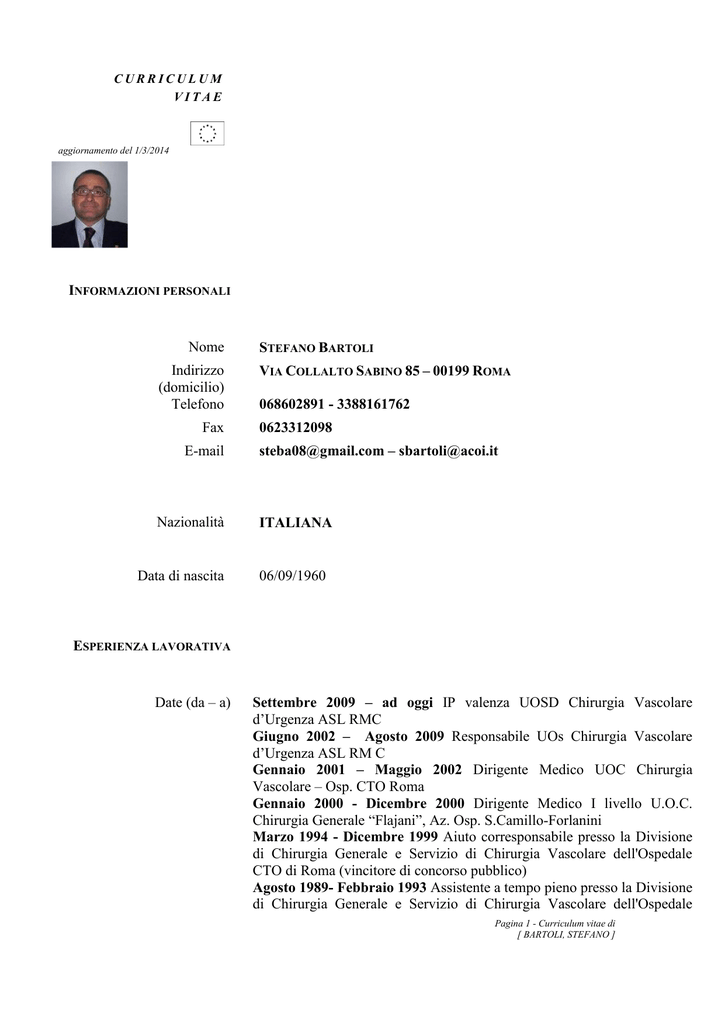 CURRICULUM VITAE

aggiornamento del 1/3/2014

INFORMAZIONI PERSONALI

Nome
STEFANO BARTOLI

Indirizzo (domicilio)
VIA COLLALTO SABINO 85 – 00199 ROMA

Telefono
068602891 - 3388161762

Fax
0623312098

E-mail
steba08@gmail.com – sbartoli@acoi.it

Nazionalità
ITALIANA

Data di nascita
06/09/1960

ESPERIENZA LAVORATIVA

Date (da – a)

Settembre 2009 – ad oggi IP valenza UOSD Chirurgia Vascolare d'Urgenza ASL RMC

Giugno 2002 – Agosto 2009 Responsabile UOs Chirurgia Vascolare d'Urgenza ASL RM C

Gennaio 2001 – Maggio 2002 Dirigente Medico UOC Chirurgia Vascolare – Osp. CTO Roma

Gennaio 2000 - Dicembre 2000 Dirigente Medico I livello U.O.C. Chirurgia Generale "Flajani", Az. Osp. S.Camillo-Forlanini

Marzo 1994 - Dicembre 1999 Aiuto corresponsabile presso la Divisione di Chirurgia Generale e Servizio di Chirurgia Vascolare dell'Ospedale CTO di Roma (vincitore di concorso pubblico)

Agosto 1989- Febbraio 1993 Assistente a tempo pieno presso la Divisione di Chirurgia Generale e Servizio di Chirurgia Vascolare dell'Ospedale

Pagina 1 - Curriculum vitae di
[ BARTOLI, STEFANO ]